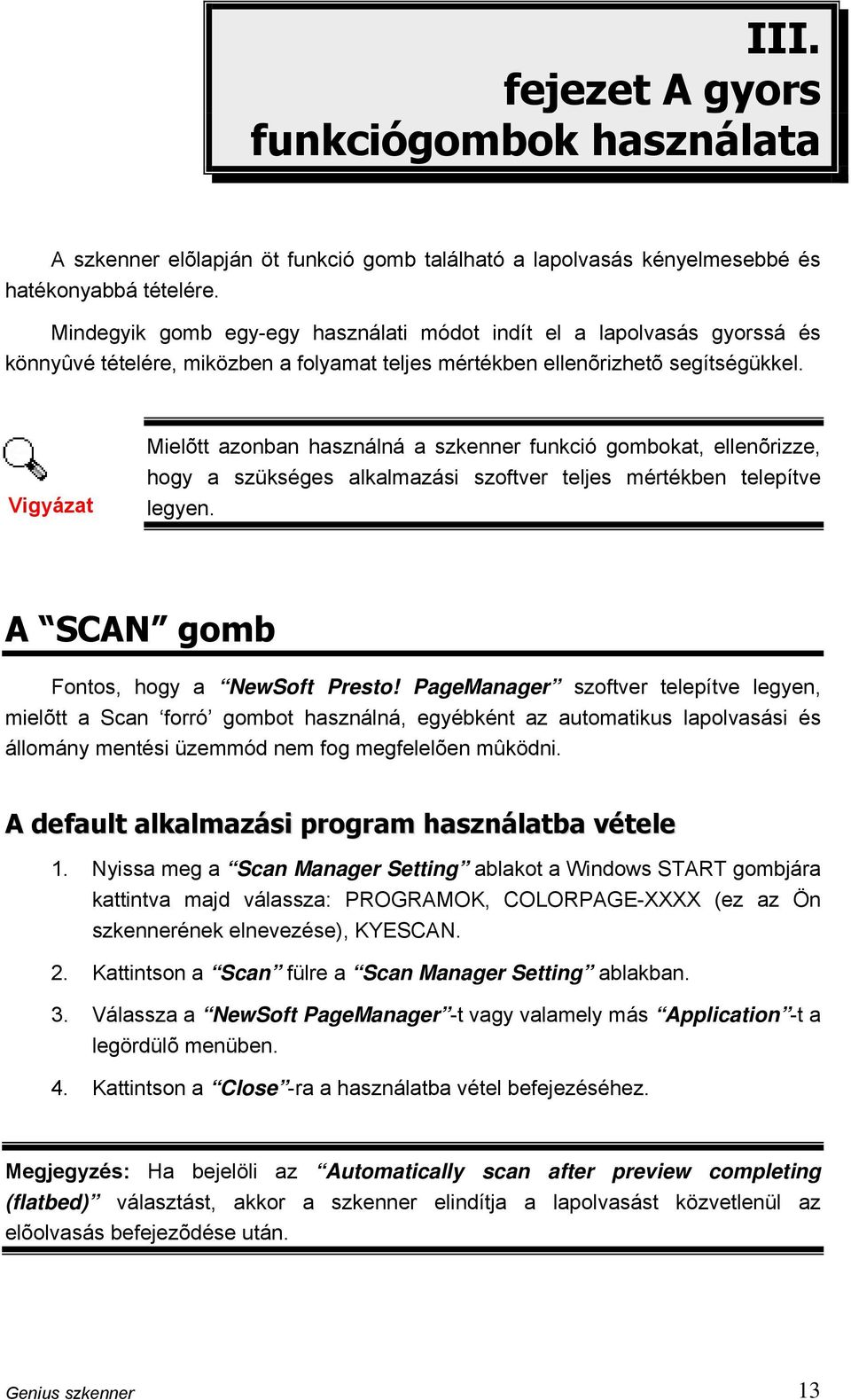 III.
fejezet A gyors funkciógombok használata

A szkenner elõlapján öt funkció gomb található a lapolvasás kényelmesebbé és hatékonyabbá tételére.

Mindegyik gomb egy-egy használati módot indít el a lapolvasás gyorssá és könnyûvé tételére, miközben a folyamat teljes mértékben ellenõrizhetõ segítségükkel.

Vigyázat

Mielõtt azonban használná a szkenner funkció gombokat, ellenõrizze, hogy a szükséges alkalmazási szoftver teljes mértékben telepítve legyen.

A “SCAN” gomb

Fontos, hogy a “NewSoft Presto! PageManager” szoftver telepítve legyen, mielõtt a Scan ‘forró’ gombot használná, egyébként az automatikus lapolvasási és állomány mentési üzemmód nem fog megfelelõen mûködni.

A default alkalmazási program használatba vétele

1. Nyissa meg a “Scan Manager Setting” ablakot a Windows START gombjára kattintva majd válassza: PROGRAMOK, COLORPAGE-XXXX (ez az Ön szkennerének elnevezése), KYESCAN.

2. Kattintson a “Scan” fülre a “Scan Manager Setting” ablakban.

3. Válassza a “NewSoft PageManager”-t vagy valamely más “Application”-t a legördülõ menüben.

4. Kattintson a “Close”-ra a használatba vétel befejezéséhez.

Megjegyzés: Ha bejelöli az “Automatically scan after preview completing (flatbed)” választást, akkor a szkenner elindítja a lapolvasást közvetlenül az elõolvasás befejezõdése után.

Genius szkenner 13